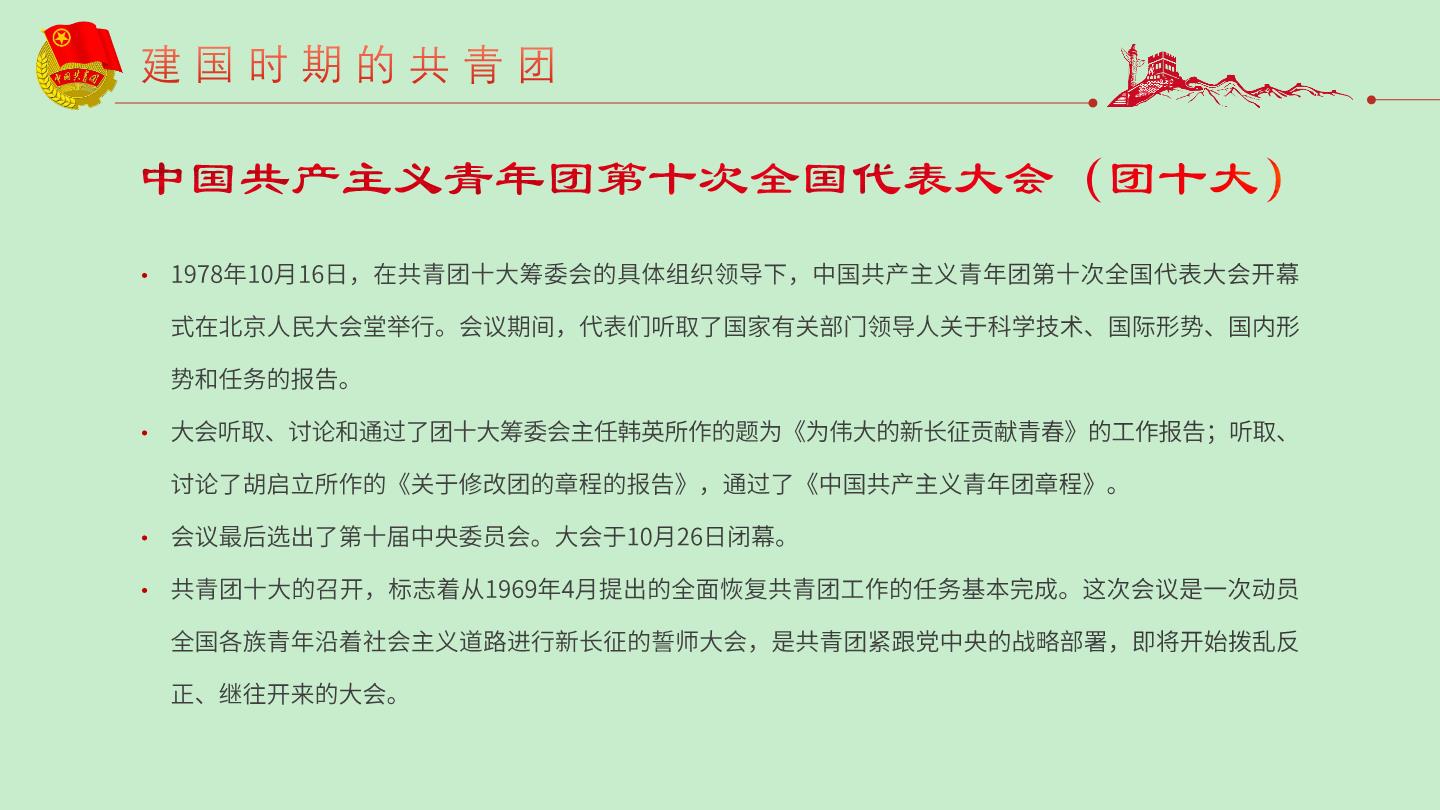 中国共青团

建国时期的共青团

中国共产主义青年团第十次全国代表大会（团十大）

• 1978年10月16日，在共青团十大筹委会的具体组织领导下，中国共产主义青年团第十次全国代表大会开幕式在北京人民大会堂举行。会议期间，代表们听取了国家有关部门领导人关于科学技术、国际形势、国内形势和任务的报告。

• 大会听取、讨论和通过了团十大筹委会主任韩英所作的题为《为伟大的新长征贡献青春》的工作报告；听取、讨论了胡启立所作的《关于修改团的章程的报告》，通过了《中国共产主义青年团章程》。

• 会议最后选出了第十届中央委员会。大会于10月26日闭幕。

• 共青团十大的召开，标志着从1969年4月提出的全面恢复共青团工作的任务基本完成。这次会议是一次动员全国各族青年沿着社会主义道路进行新长征的誓师大会，是共青团紧跟党中央的战略部署，即将开始拨乱反正、继往开来的大会。